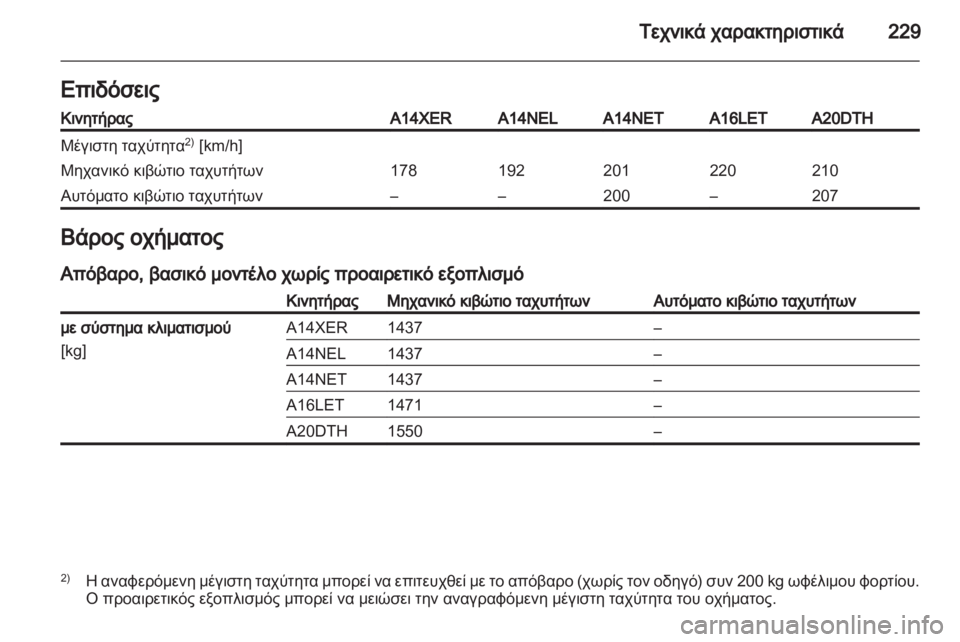 Τεχνικά χαρακτηριστικά 229

Επιδόσεις

| Κινητήρας | A14XER | A14NEL | A14NET | A16LET | A20DTH |
|---|---|---|---|---|---|
| Μέγιστη ταχύτητα$^{2)}$ [km/h] | | | | | |
| Μηχανικό κιβώτιο ταχυτήτων | 178 | 192 | 201 | 220 | 210 |
| Αυτόματο κιβώτιο ταχυτήτων | – | – | 200 | – | 207 |

Βάρος οχήματος

Απόβαρο, βασικό μοντέλο χωρίς προαιρετικό εξοπλισμό

| | Κινητήρας | Μηχανικό κιβώτιο ταχυτήτων | Αυτόματο κιβώτιο ταχυτήτων |
|---|---|---|---|
| με σύστημα κλιματισμού [kg] | A14XER | 1437 | – |
| | A14NEL | 1437 | – |
| | A14NET | 1437 | – |
| | A16LET | 1471 | – |
| | A20DTH | 1550 | – |

$^{2)}$ Η αναφερόμενη μέγιστη ταχύτητα μπορεί να επιτευχθεί με το απόβαρο (χωρίς τον οδηγό) συν 200 kg ωφέλιμου φορτίου. Ο προαιρετικός εξοπλισμός μπορεί να μειώσει την αναγραφόμενη μέγιστη ταχύτητα του οχήματος.

carmanualsonline.info